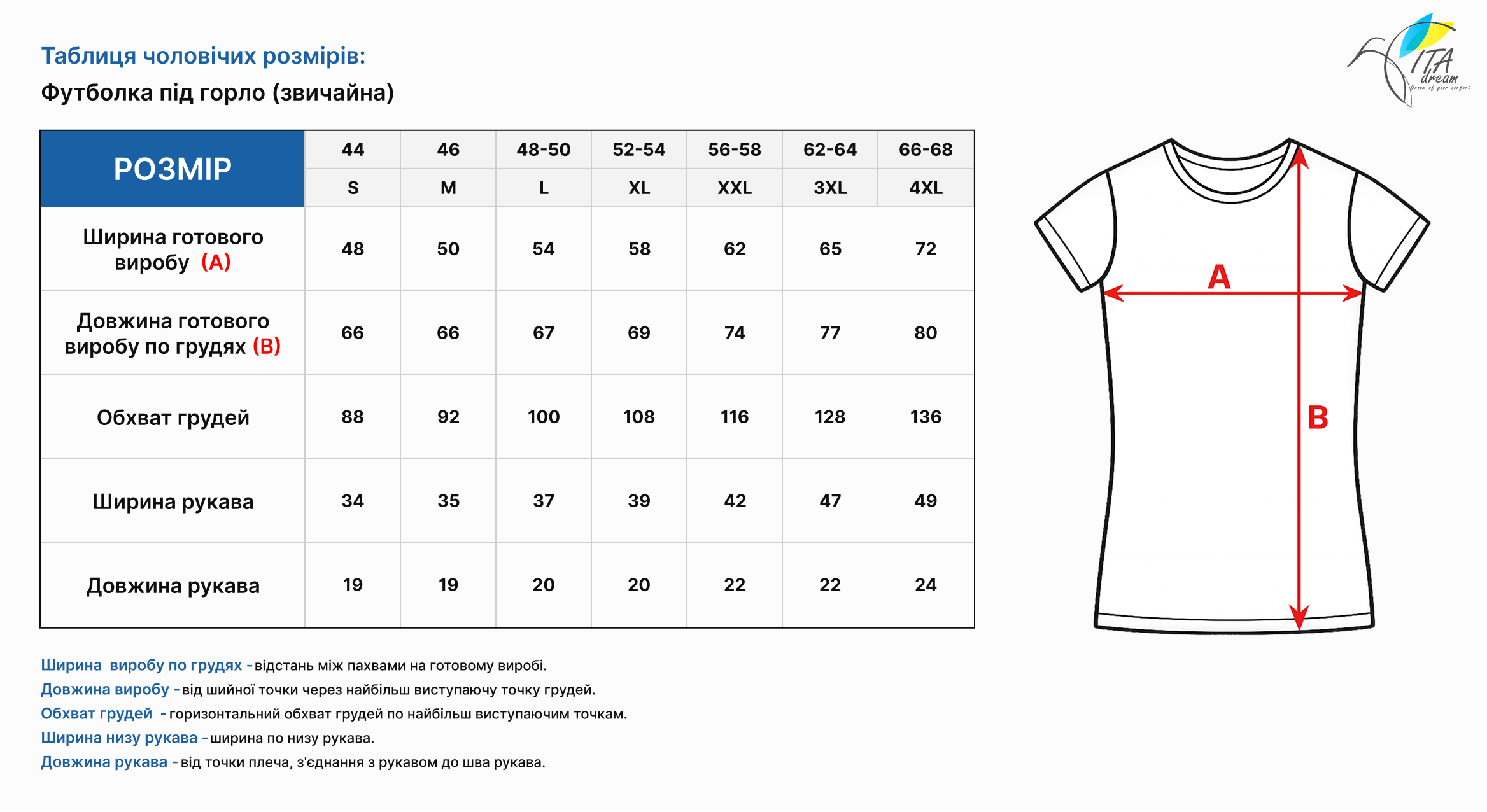 Таблиця чоловічих розмірів:
Футболка під горло (звичайна)

ITA dream
Dream of your comfort

| РОЗМІР | 44 | 46 | 48-50 | 52-54 | 56-58 | 62-64 | 66-68 |
|---|---|---|---|---|---|---|---|
| | S | M | L | XL | XXL | 3XL | 4XL |
| Ширина готового виробу (A) | 48 | 50 | 54 | 58 | 62 | 65 | 72 |
| Довжина готового виробу по грудях (B) | 66 | 66 | 67 | 69 | 74 | 77 | 80 |
| Обхват грудей | 88 | 92 | 100 | 108 | 116 | 128 | 136 |
| Ширина рукава | 34 | 35 | 37 | 39 | 42 | 47 | 49 |
| Довжина рукава | 19 | 19 | 20 | 20 | 22 | 22 | 24 |

A
B

Ширина виробу по грудях - відстань між пахвами на готовому виробі.
Довжина виробу - від шийної точки через найбільш виступаючу точку грудей.
Обхват грудей - горизонтальний обхват грудей по найбільш виступаючим точкам.
Ширина низу рукава - ширина по низу рукава.
Довжина рукава - від точки плеча, з'єднання з рукавом до шва рукава.